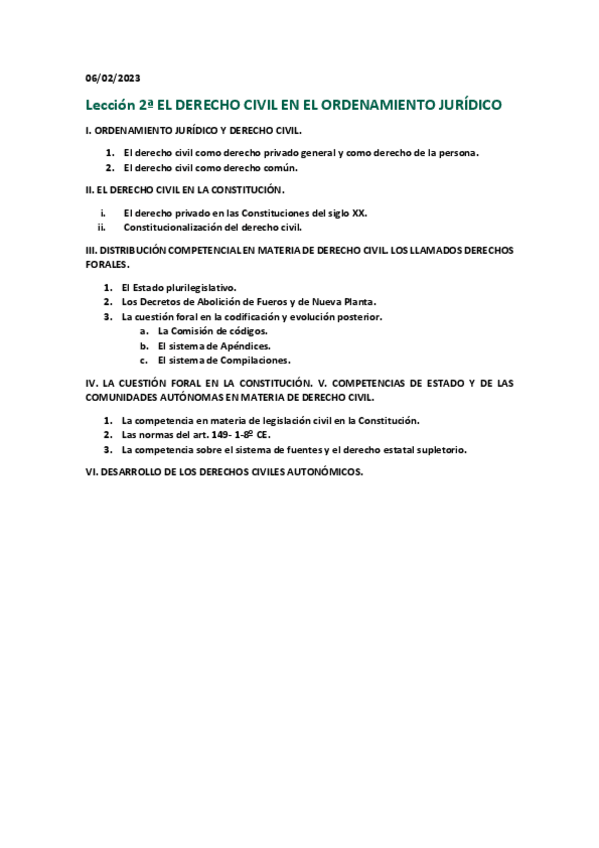 06/02/2023

Lección 2ª EL DERECHO CIVIL EN EL ORDENAMIENTO JURÍDICO

I. ORDENAMIENTO JURÍDICO Y DERECHO CIVIL.

1. El derecho civil como derecho privado general y como derecho de la persona.
2. El derecho civil como derecho común.

II. EL DERECHO CIVIL EN LA CONSTITUCIÓN.

i. El derecho privado en las Constituciones del siglo XX.
ii. Constitucionalización del derecho civil.

III. DISTRIBUCIÓN COMPETENCIAL EN MATERIA DE DERECHO CIVIL. LOS LLAMADOS DERECHOS FORALES.

1. El Estado plurilegislativo.
2. Los Decretos de Abolición de Fueros y de Nueva Planta.
3. La cuestión foral en la codificación y evolución posterior.
a. La Comisión de códigos.
b. El sistema de Apéndices.
c. El sistema de Compilaciones.

IV. LA CUESTIÓN FORAL EN LA CONSTITUCIÓN. V. COMPETENCIAS DE ESTADO Y DE LAS COMUNIDADES AUTÓNOMAS EN MATERIA DE DERECHO CIVIL.

1. La competencia en materia de legislación civil en la Constitución.
2. Las normas del art. 149- 1-8º CE.
3. La competencia sobre el sistema de fuentes y el derecho estatal supletorio.

VI. DESARROLLO DE LOS DERECHOS CIVILES AUTONÓMICOS.